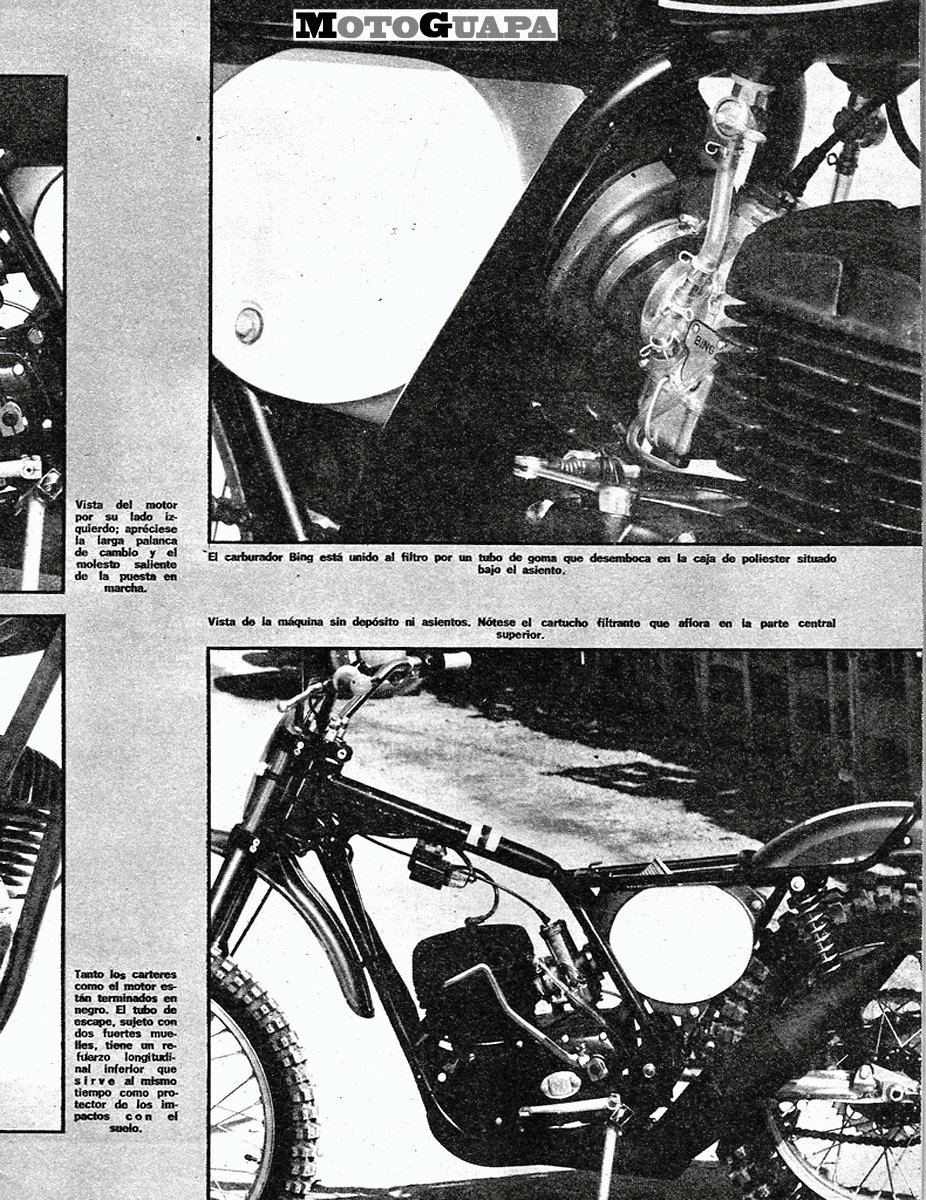 MOTOGUAPA

BING

Vista del motor por su lado izquierdo; apréciese la larga palanca de cambio y el molesto saliente de la puesta en marcha.

El carburador Bing está unido al filtro por un tubo de goma que desemboca en la caja de poliester situado bajo el asiento.

Vista de la máquina sin depósito ni asientos. Nótese el cartucho filtrante que aflora en la parte central superior.

Tanto los carteres como el motor están terminados en negro. El tubo de escape, sujeto con dos fuertes muelles, tiene un refuerzo longitudinal inferior que sirve al mismo tiempo como protector de los impactos con el suelo.